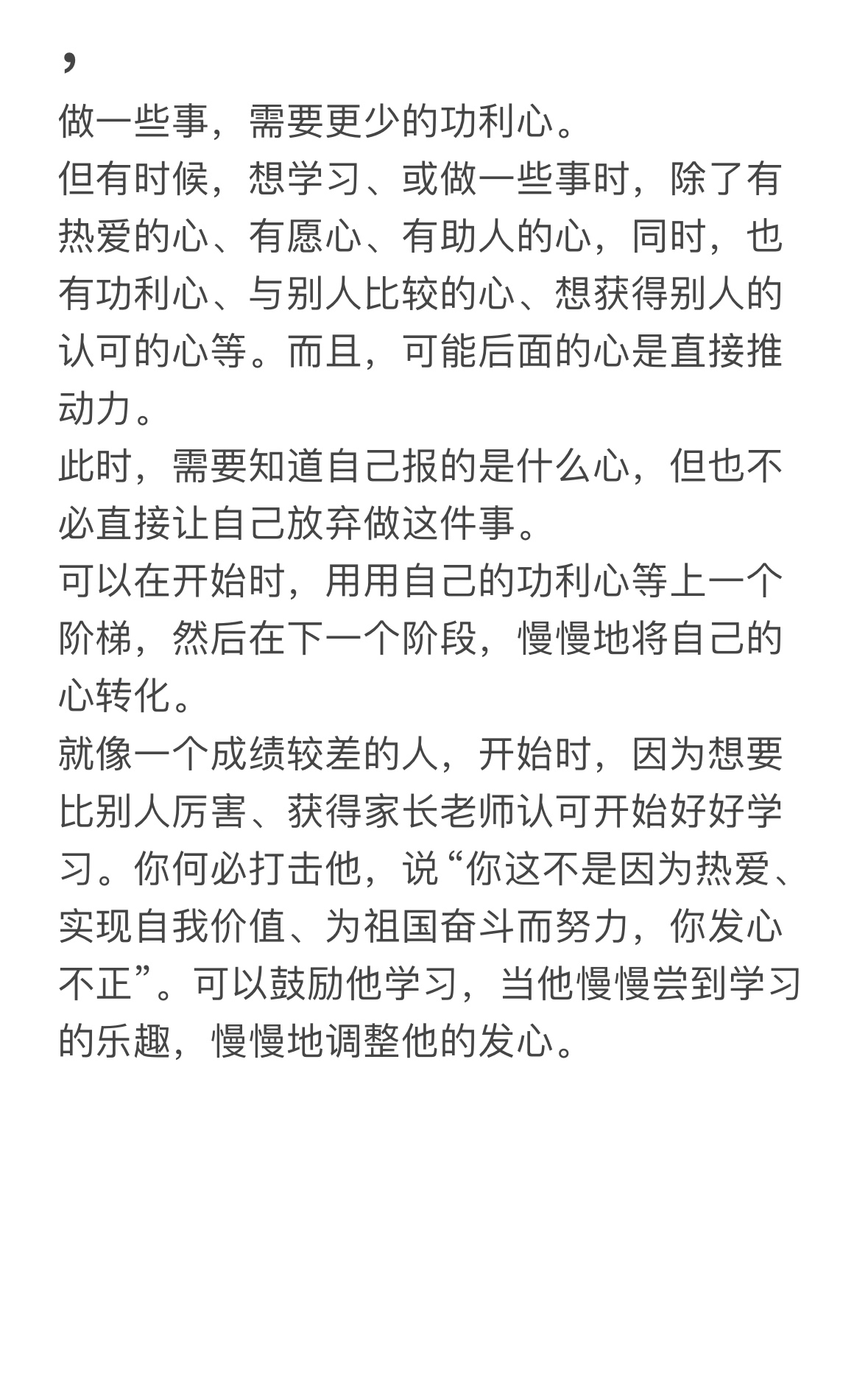 ，
做一些事，需要更少的功利心。
但有时候，想学习、或做一些事时，除了有热爱的心、有愿心、有助人的心，同时，也有功利心、与别人比较的心、想获得别人的认可的心等。而且，可能后面的心是直接推动力。
此时，需要知道自己报的是什么心，但也不必直接让自己放弃做这件事。
可以在开始时，用用自己的功利心等上一个阶梯，然后在下一个阶段，慢慢地将自己的心转化。
就像一个成绩较差的人，开始时，因为想要比别人厉害、获得家长老师认可开始好好学习。你何必打击他，说“你这不是因为热爱、实现自我价值、为祖国奋斗而努力，你发心不正”。可以鼓励他学习，当他慢慢尝到学习的乐趣，慢慢地调整他的发心。